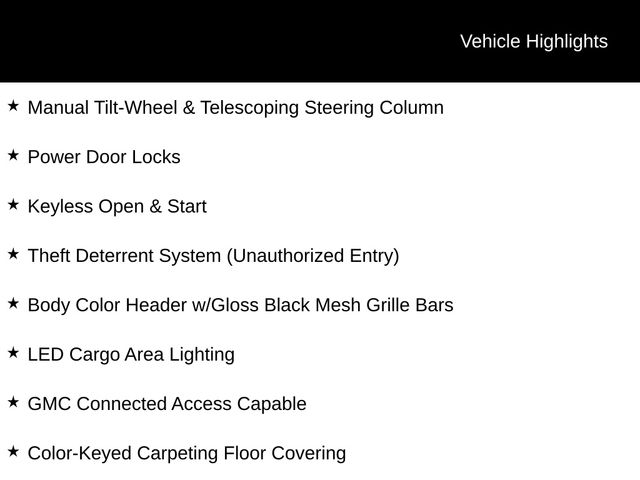 Vehicle Highlights

★ Manual Tilt-Wheel & Telescoping Steering Column

★ Power Door Locks

★ Keyless Open & Start

★ Theft Deterrent System (Unauthorized Entry)

★ Body Color Header w/Gloss Black Mesh Grille Bars

★ LED Cargo Area Lighting

★ GMC Connected Access Capable

★ Color-Keyed Carpeting Floor Covering